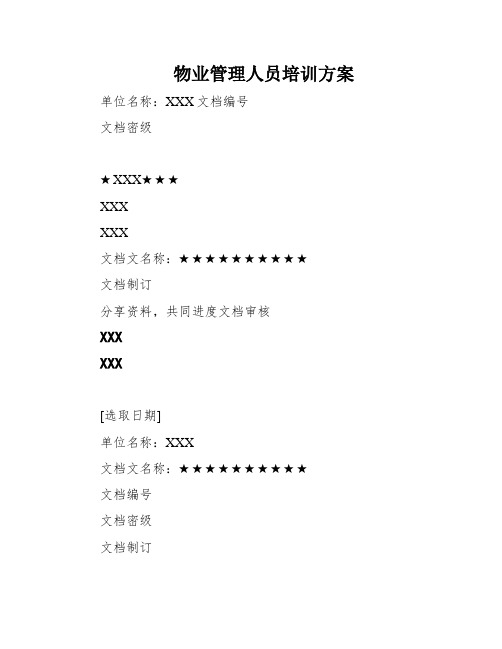 物业管理人员培训方案

单位名称：XXX 文档编号

文档密级

★XXX★★★

XXX

XXX

文档文名称：★★★★★★★★★★

文档制订

分享资料，共同进度文档审核

XXX

XXX

[选取日期]

单位名称：XXX

文档文名称：★★★★★★★★★★

文档编号

文档密级

文档制订